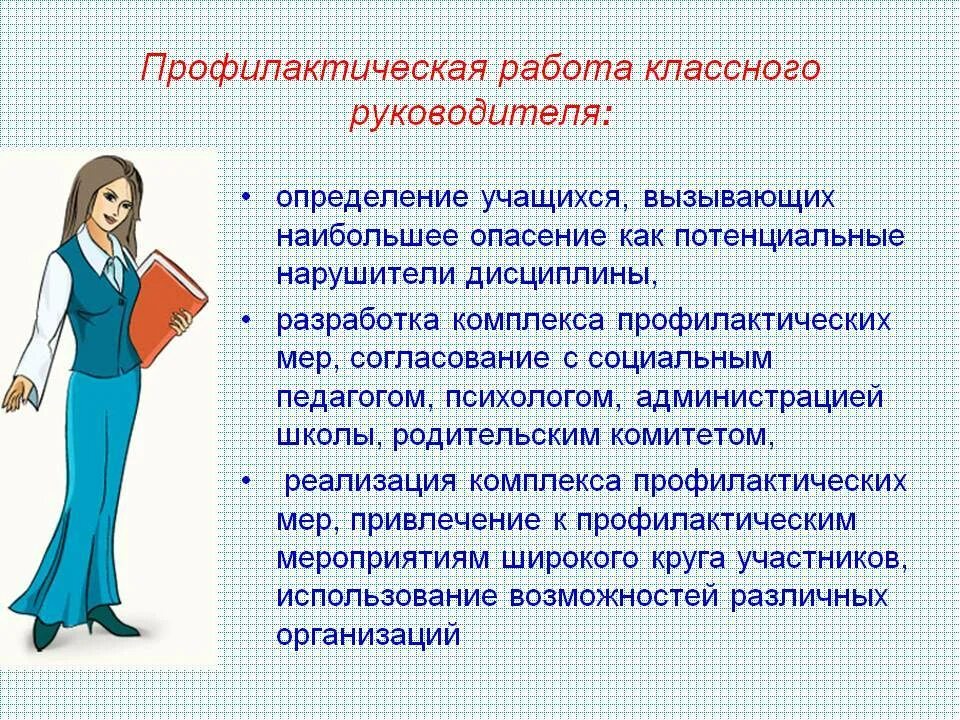 Профилактическая работа классного руководителя:

• определение учащихся, вызывающих наибольшее опасение как потенциальные нарушители дисциплины,

• разработка комплекса профилактических мер, согласование с социальным педагогом, психологом, администрацией школы, родительским комитетом,

• реализация комплекса профилактических мер, привлечение к профилактическим мероприятиям широкого круга участников, использование возможностей различных организаций